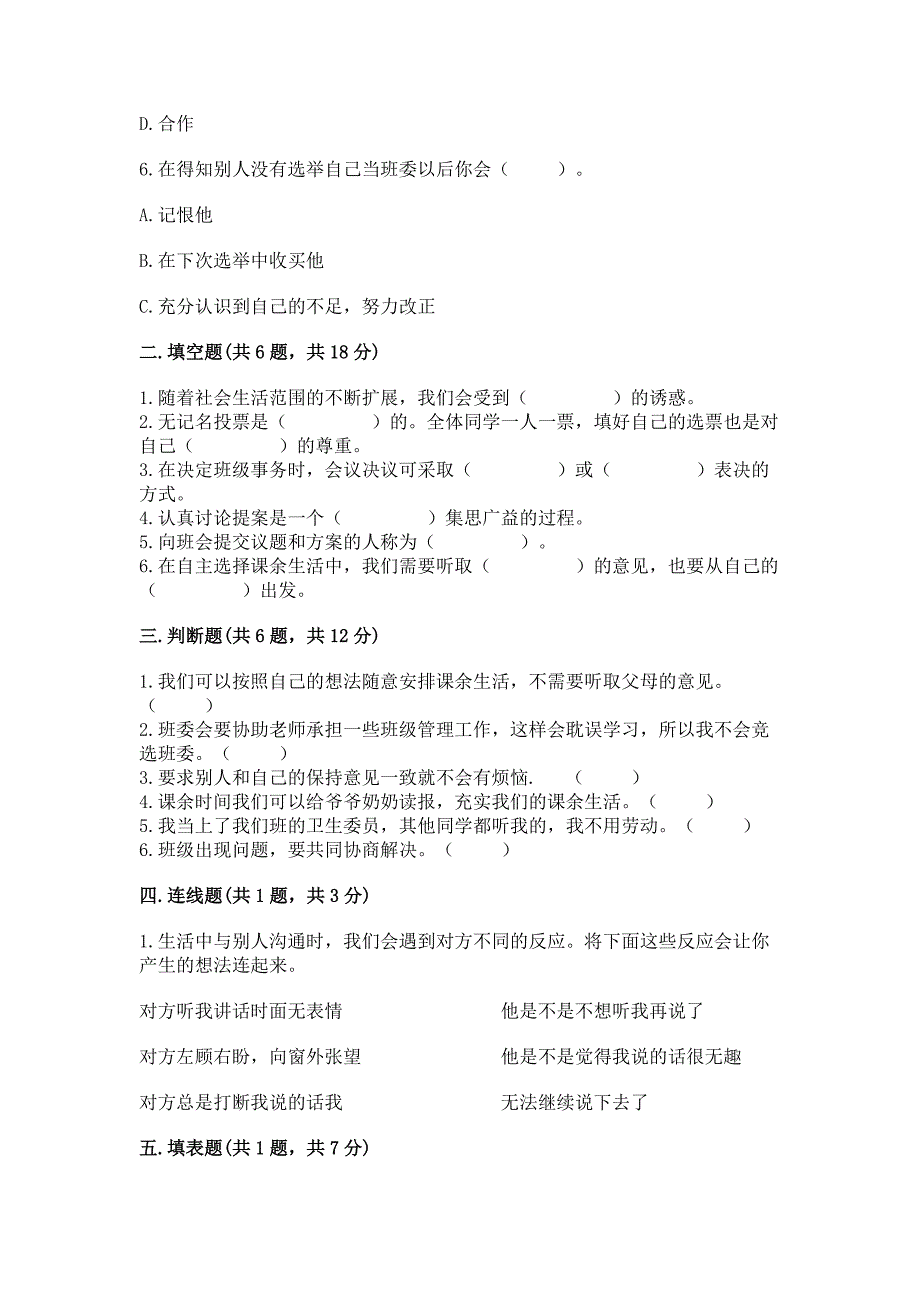 D. 合作

6. 在得知别人没有选举自己当班委以后你会（　　）。

A. 记恨他

B. 在下次选举中收买他

C. 充分认识到自己的不足，努力改正

二. 填空题(共 6 题，共 18 分)

1. 随着社会生活范围的不断扩展，我们会受到（　　　　）的诱惑。
2. 无记名投票是（　　　　）的。全体同学一人一票，填好自己的选票也是对自己（　　　　）的尊重。
3. 在决定班级事务时，会议决议可采取（　　　　）或（　　　　）表决的方式。
4. 认真讨论提案是一个（　　　　）集思广益的过程。
5. 向班会提交议题和方案的人称为（　　　　）。
6. 在自主选择课余生活中，我们需要听取（　　　　）的意见，也要从自己的（　　　　）出发。

三. 判断题(共 6 题，共 12 分)

1. 我们可以按照自己的想法随意安排课余生活，不需要听取父母的意见。（　　）
2. 班委会要协助老师承担一些班级管理工作，这样会耽误学习，所以我不会竞选班委。（　　）
3. 要求别人和自己的保持意见一致就不会有烦恼.　（　　）
4. 课余时间我们可以给爷爷奶奶读报，充实我们的课余生活。（　　）
5. 我当上了我们班的卫生委员，其他同学都听我的，我不用劳动。（　　）
6. 班级出现问题，要共同协商解决。（　　）

四. 连线题(共 1 题，共 3 分)

1. 生活中与别人沟通时，我们会遇到对方不同的反应。将下面这些反应会让你产生的想法连起来。

对方听我讲话时面无表情

对方左顾右盼，向窗外张望

对方总是打断我说的话我

他是不是不想听我再说了

他是不是觉得我说的话很无趣

无法继续说下去了

五. 填表题(共 1 题，共 7 分)